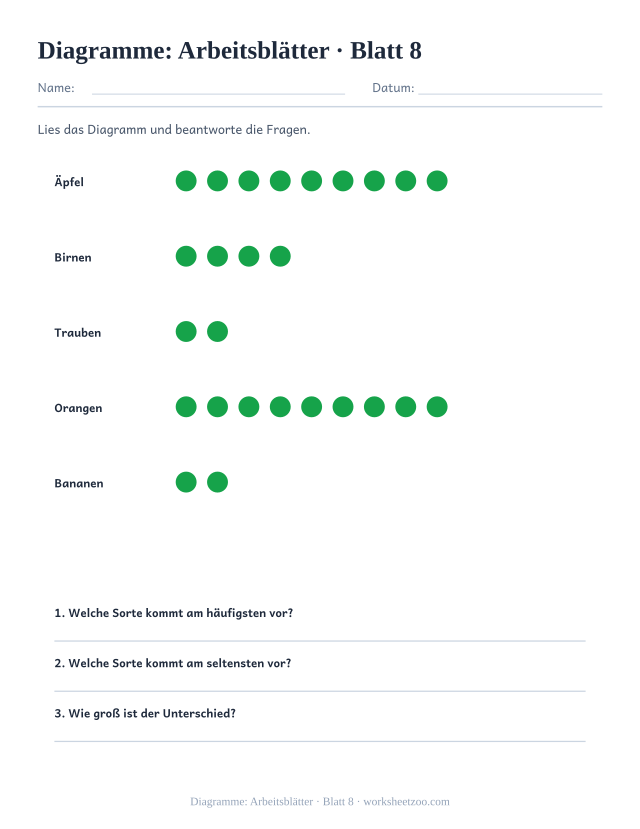 Diagramme: Arbeitsblätter · Blatt 8

Name: Datum:

Lies das Diagramm und beantworte die Fragen.

Äpfel

Birnen

Trauben

Orangen

Bananen

1. Welche Sorte kommt am häufigsten vor?

2. Welche Sorte kommt am seltensten vor?

3. Wie groß ist der Unterschied?

Diagramme: Arbeitsblätter · Blatt 8 · worksheetzoo.com